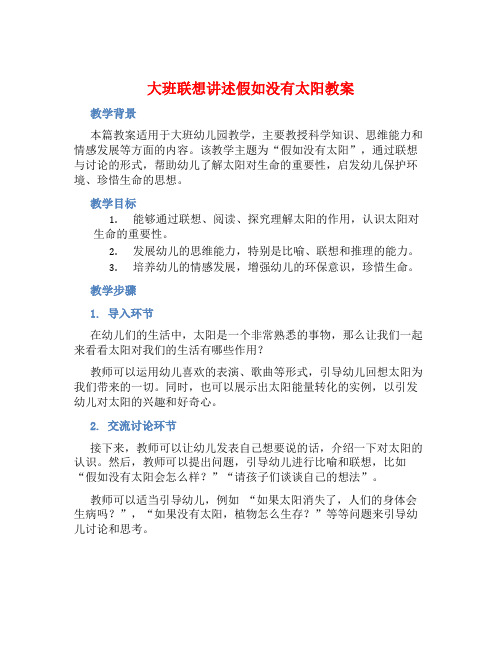 大班联想讲述假如没有太阳教案

教学背景

本篇教案适用于大班幼儿园教学，主要教授科学知识、思维能力和情感发展等方面的内容。该教学主题为“假如没有太阳”，通过联想与讨论的形式，帮助幼儿了解太阳对生命的重要性，启发幼儿保护环境、珍惜生命的思想。

教学目标

1. 能够通过联想、阅读、探究理解太阳的作用，认识太阳对生命的重要性。
2. 发展幼儿的思维能力，特别是比喻、联想和推理的能力。
3. 培养幼儿的情感发展，增强幼儿的环保意识，珍惜生命。

教学步骤

1. 导入环节

在幼儿们的生活中，太阳是一个非常熟悉的事物，那么让我们一起来看看太阳对我们的生活有哪些作用？

教师可以运用幼儿喜欢的表演、歌曲等形式，引导幼儿回想太阳为我们带来的一切。同时，也可以展示出太阳能量转化的实例，以引发幼儿对太阳的兴趣和好奇心。

2. 交流讨论环节

接下来，教师可以让幼儿发表自己想要说的话，介绍一下对太阳的认识。然后，教师可以提出问题，引导幼儿进行比喻和联想，比如“假如没有太阳会怎么样？”“请孩子们谈谈自己的想法”。

教师可以适当引导幼儿，例如 “如果太阳消失了，人们的身体会生病吗？”，“如果没有太阳，植物怎么生存？”等等问题来引导幼儿讨论和思考。